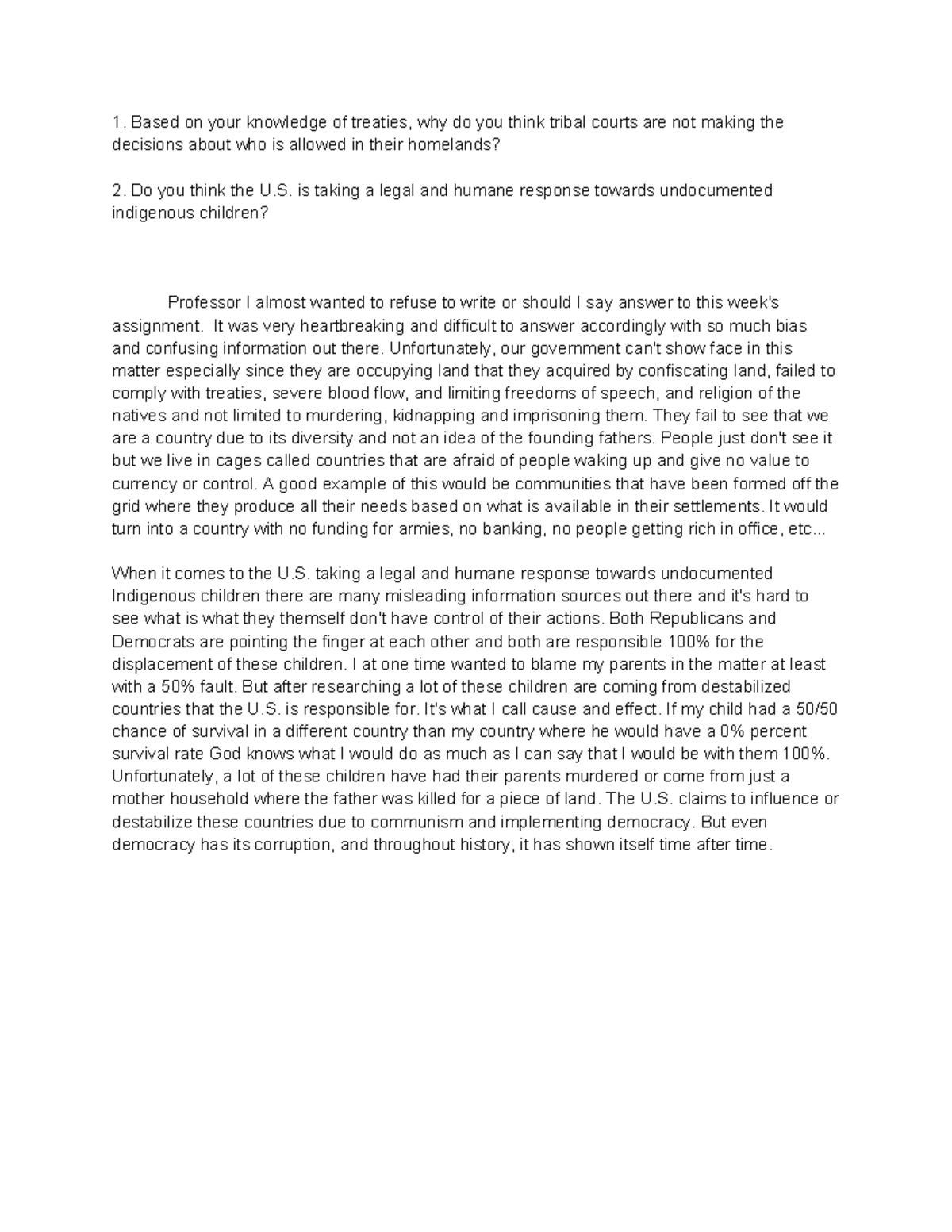 1. Based on your knowledge of treaties, why do you think tribal courts are not making the decisions about who is allowed in their homelands?

2. Do you think the U.S. is taking a legal and humane response towards undocumented indigenous children?

Professor I almost wanted to refuse to write or should I say answer to this week's assignment. It was very heartbreaking and difficult to answer accordingly with so much bias and confusing information out there. Unfortunately, our government can't show face in this matter especially since they are occupying land that they acquired by confiscating land, failed to comply with treaties, severe blood flow, and limiting freedoms of speech, and religion of the natives and not limited to murdering, kidnapping and imprisoning them. They fail to see that we are a country due to its diversity and not an idea of the founding fathers. People just don't see it but we live in cages called countries that are afraid of people waking up and give no value to currency or control. A good example of this would be communities that have been formed off the grid where they produce all their needs based on what is available in their settlements. It would turn into a country with no funding for armies, no banking, no people getting rich in office, etc...

When it comes to the U.S. taking a legal and humane response towards undocumented Indigenous children there are many misleading information sources out there and it's hard to see what is what they themself don't have control of their actions. Both Republicans and Democrats are pointing the finger at each other and both are responsible 100% for the displacement of these children. I at one time wanted to blame my parents in the matter at least with a 50% fault. But after researching a lot of these children are coming from destabilized countries that the U.S. is responsible for. It's what I call cause and effect. If my child had a 50/50 chance of survival in a different country than my country where he would have a 0% percent survival rate God knows what I would do as much as I can say that I would be with them 100%. Unfortunately, a lot of these children have had their parents murdered or come from just a mother household where the father was killed for a piece of land. The U.S. claims to influence or destabilize these countries due to communism and implementing democracy. But even democracy has its corruption, and throughout history, it has shown itself time after time.